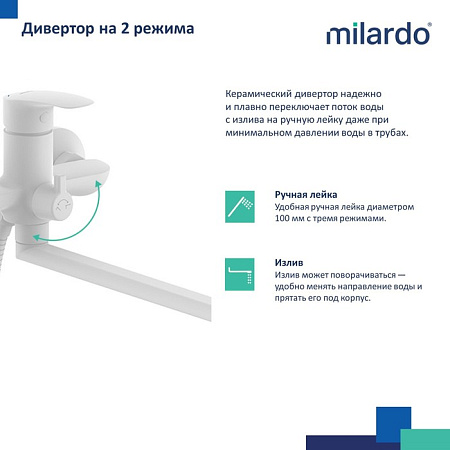 Дивертор на 2 режима

milardo®

Керамический дивертор надежно и плавно переключает поток воды с излива на ручную лейку даже при минимальном давлении воды в трубах.

Ручная лейка
Удобная ручная лейка диаметром 100 мм с тремя режимами.

Излив
Излив может поворачиваться — удобно менять направление воды и прятать его под корпус.